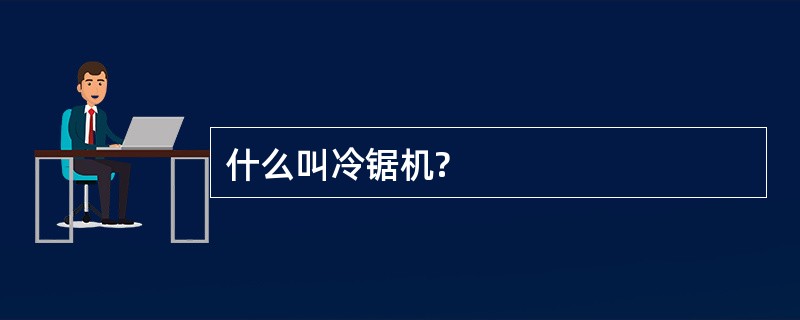 什么叫冷锯机?